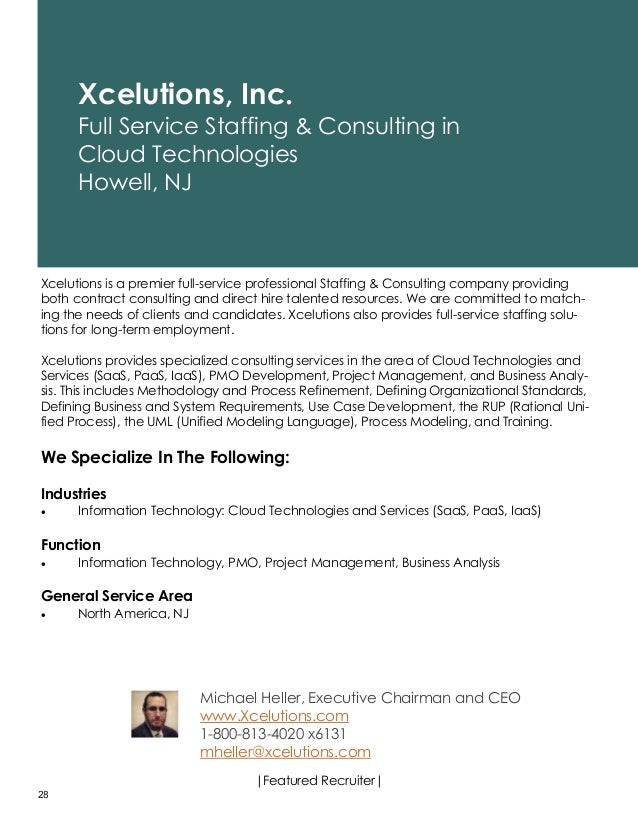 Xcelutions, Inc.
Full Service Staffing & Consulting in Cloud Technologies
Howell, NJ

Xcelutions is a premier full-service professional Staffing & Consulting company providing both contract consulting and direct hire talented resources. We are committed to matching the needs of clients and candidates. Xcelutions also provides full-service staffing solutions for long-term employment.

Xcelutions provides specialized consulting services in the area of Cloud Technologies and Services (SaaS, PaaS, IaaS), PMO Development, Project Management, and Business Analysis. This includes Methodology and Process Refinement, Defining Organizational Standards, Defining Business and System Requirements, Use Case Development, the RUP (Rational Unified Process), the UML (Unified Modeling Language), Process Modeling, and Training.

We Specialize In The Following:

Industries
• Information Technology: Cloud Technologies and Services (SaaS, PaaS, IaaS)

Function
• Information Technology, PMO, Project Management, Business Analysis

General Service Area
• North America, NJ

Michael Heller, Executive Chairman and CEO
www.Xcelutions.com
1-800-813-4020 x6131
mheller@xcelutions.com

|Featured Recruiter|

28